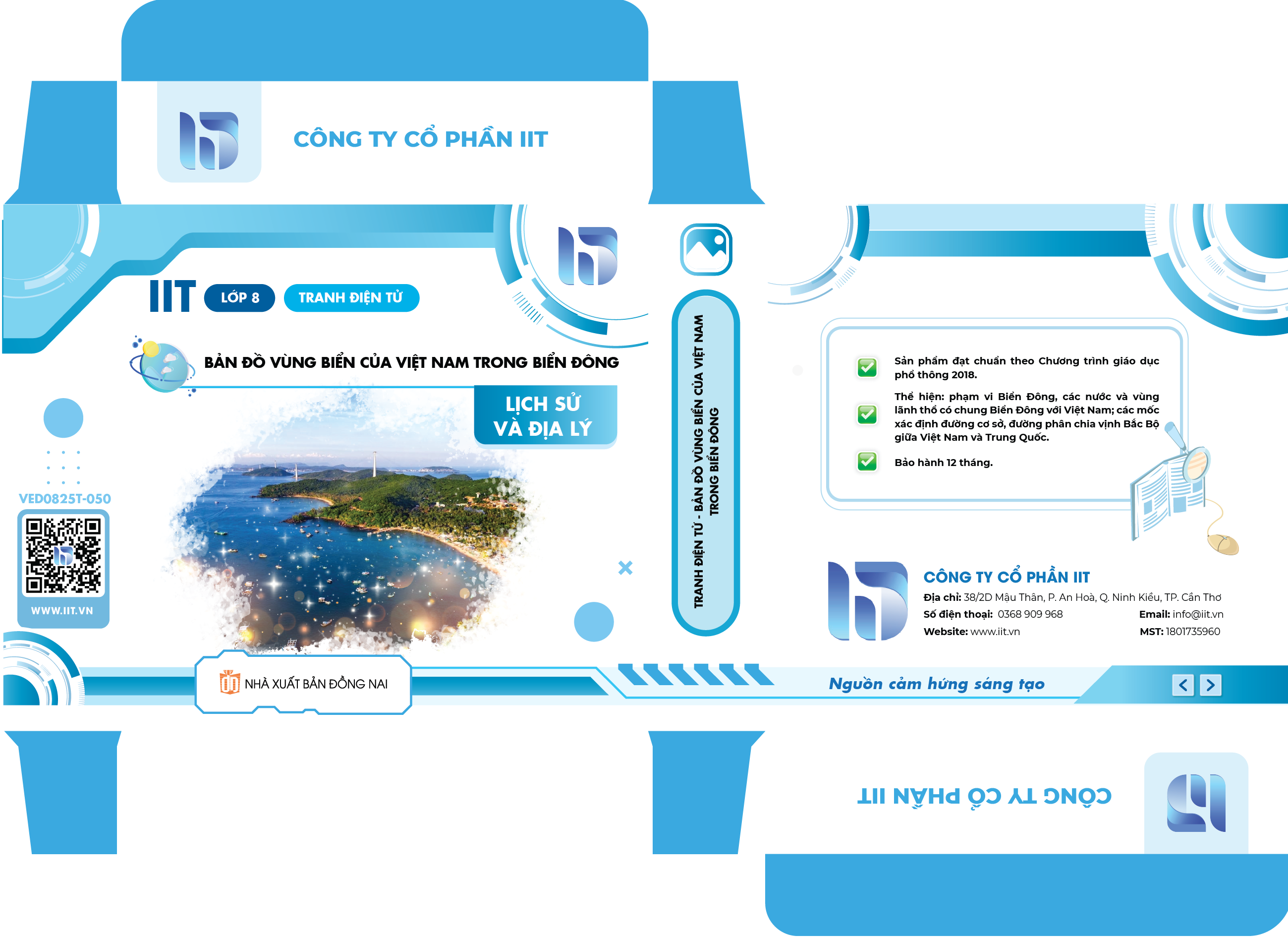 CÔNG TY CỔ PHẦN IIT

IIT LỚP 8 TRANH ĐIỆN TỬ

BẢN ĐỒ VÙNG BIỂN CỦA VIỆT NAM TRONG BIỂN ĐÔNG

LỊCH SỬ
VÀ ĐỊA LÝ

VED0825T-050

WWW.IIT.VN

NHÀ XUẤT BẢN ĐỒNG NAI

TRANH ĐIỆN TỬ - BẢN ĐỒ VÙNG BIỂN CỦA VIỆT NAM TRONG BIỂN ĐÔNG

☑ Sản phẩm đạt chuẩn theo Chương trình giáo dục phổ thông 2018.

☑ Thể hiện: phạm vi Biển Đông, các nước và vùng lãnh thổ có chung Biển Đông với Việt Nam; các mốc xác định đường cơ sở, đường phân chia vịnh Bắc Bộ giữa Việt Nam và Trung Quốc.

☑ Bảo hành 12 tháng.

CÔNG TY CỔ PHẦN IIT
Địa chỉ: 38/2D Mậu Thân, P. An Hoà, Q. Ninh Kiều, TP. Cần Thơ
Số điện thoại: 0368 909 968 Email: info@iit.vn
Website: www.iit.vn MST: 1801735960

Nguồn cảm hứng sáng tạo

CÔNG TY CỔ PHẦN IIT